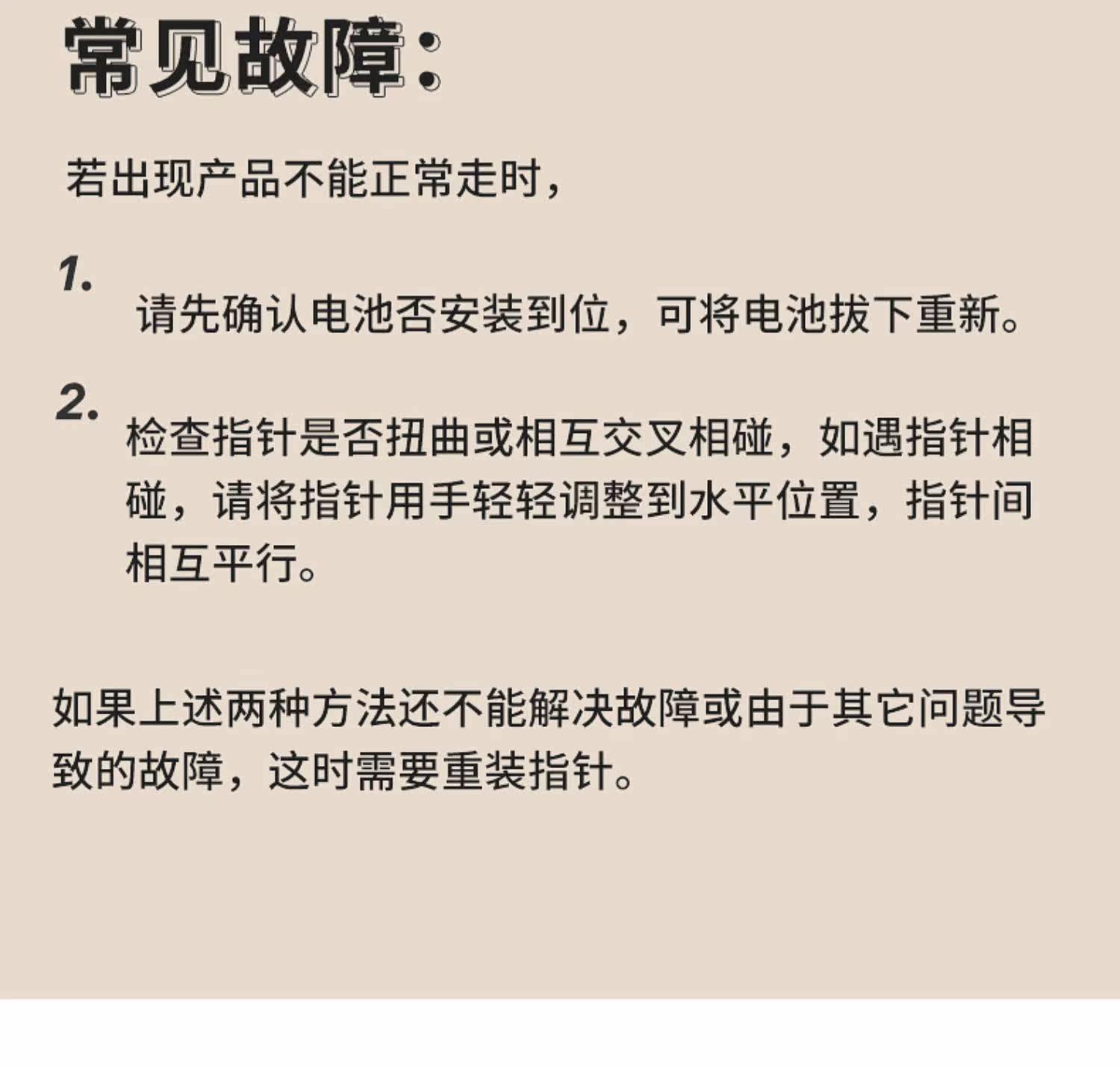 常见故障:

若出现产品不能正常走时,

1.

请先确认电池否安装到位，可将电池拔下重新。

2.

检查指针是否扭曲或相互交叉相碰，如遇指针相碰，请将指针用手轻轻调整到水平位置，指针间相互平行。

如果上述两种方法还不能解决故障或由于其它问题导致的故障，这时需要重装指针。